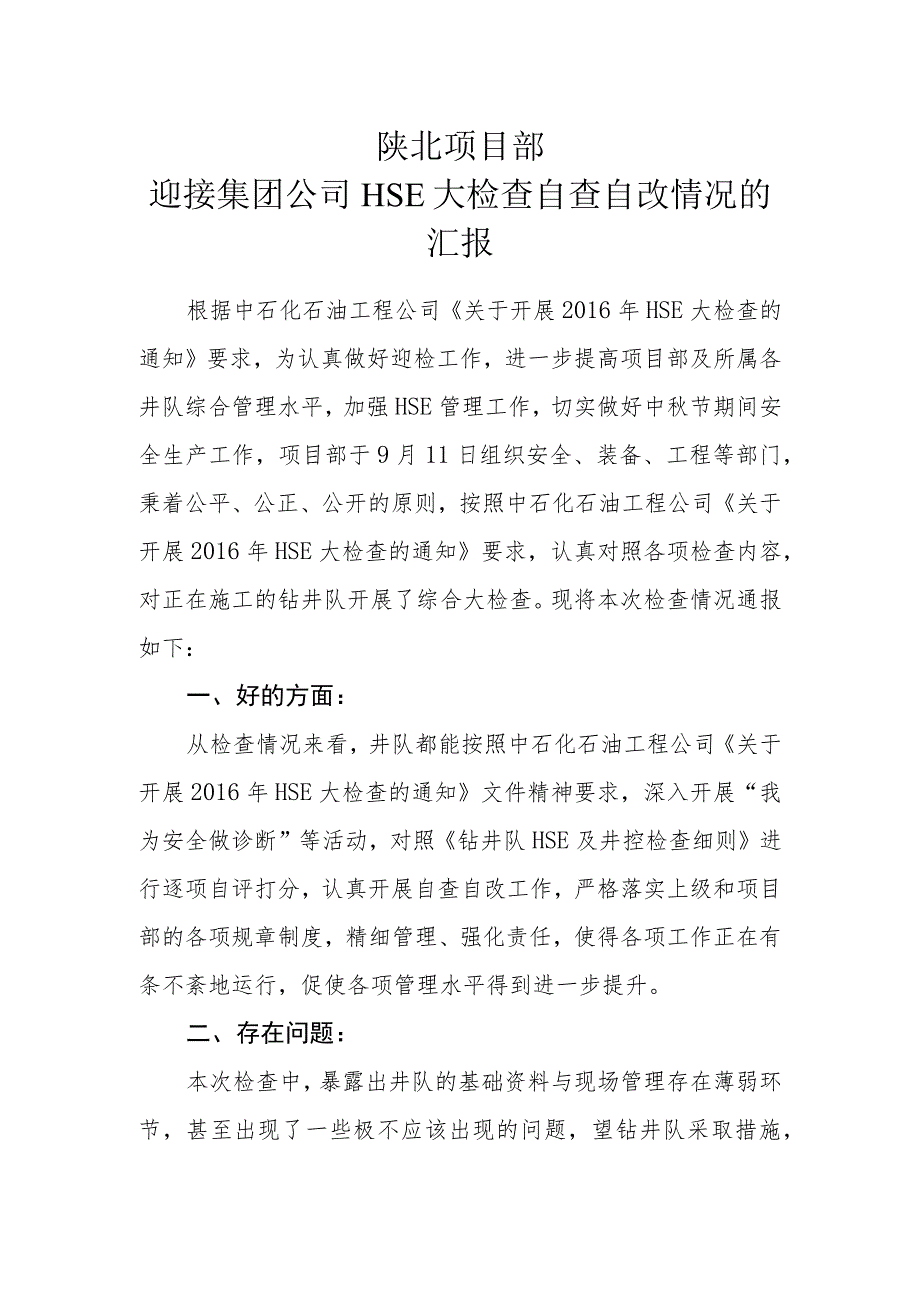 陕北项目部
迎接集团公司HSE大检查自查自改情况的汇报

根据中石化石油工程公司《关于开展2016年HSE大检查的通知》要求，为认真做好迎检工作，进一步提高项目部及所属各井队综合管理水平，加强HSE管理工作，切实做好中秋节期间安全生产工作，项目部于9月11日组织安全、装备、工程等部门，秉着公平、公正、公开的原则，按照中石化石油工程公司《关于开展2016年HSE大检查的通知》要求，认真对照各项检查内容，对正在施工的钻井队开展了综合大检查。现将本次检查情况通报如下：

一、好的方面：

从检查情况来看，井队都能按照中石化石油工程公司《关于开展2016年HSE大检查的通知》文件精神要求，深入开展“我为安全做诊断”等活动，对照《钻井队HSE及井控检查细则》进行逐项自评打分，认真开展自查自改工作，严格落实上级和项目部的各项规章制度，精细管理、强化责任，使得各项工作正在有条不紊地运行，促使各项管理水平得到进一步提升。

二、存在问题：

本次检查中，暴露出井队的基础资料与现场管理存在薄弱环节，甚至出现了一些极不应该出现的问题，望钻井队采取措施，